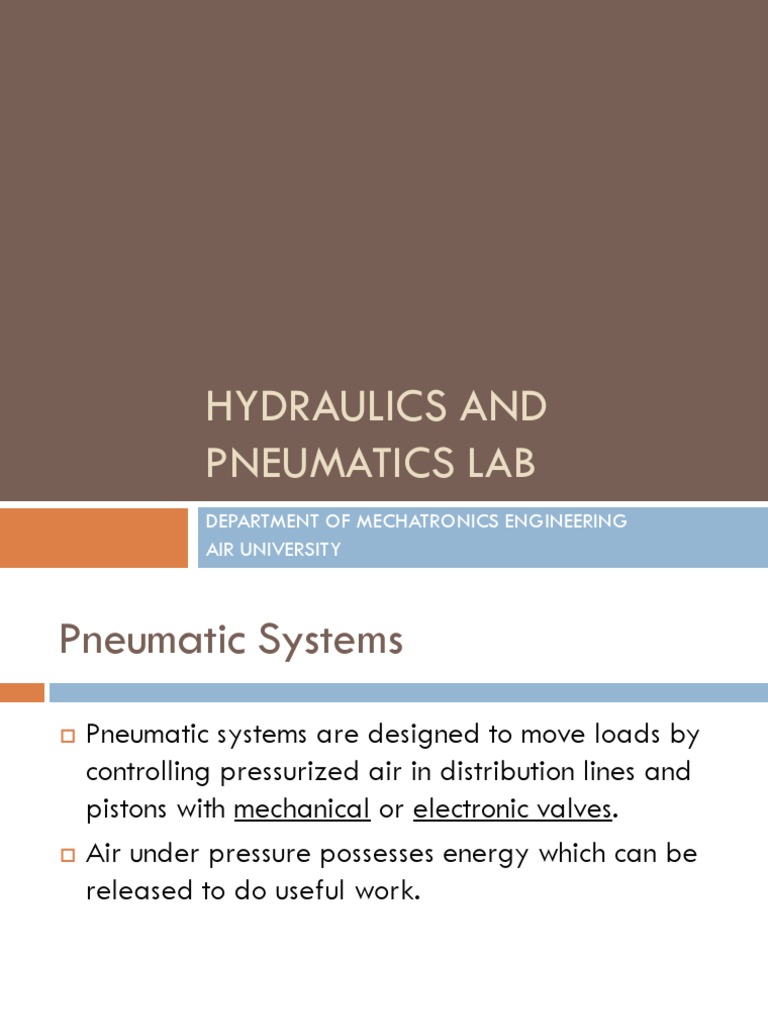 HYDRAULICS AND PNEUMATICS LAB

DEPARTMENT OF MECHATRONICS ENGINEERING
AIR UNIVERSITY

Pneumatic Systems

Pneumatic systems are designed to move loads by controlling pressurized air in distribution lines and pistons with mechanical or electronic valves.

Air under pressure possesses energy which can be released to do useful work.